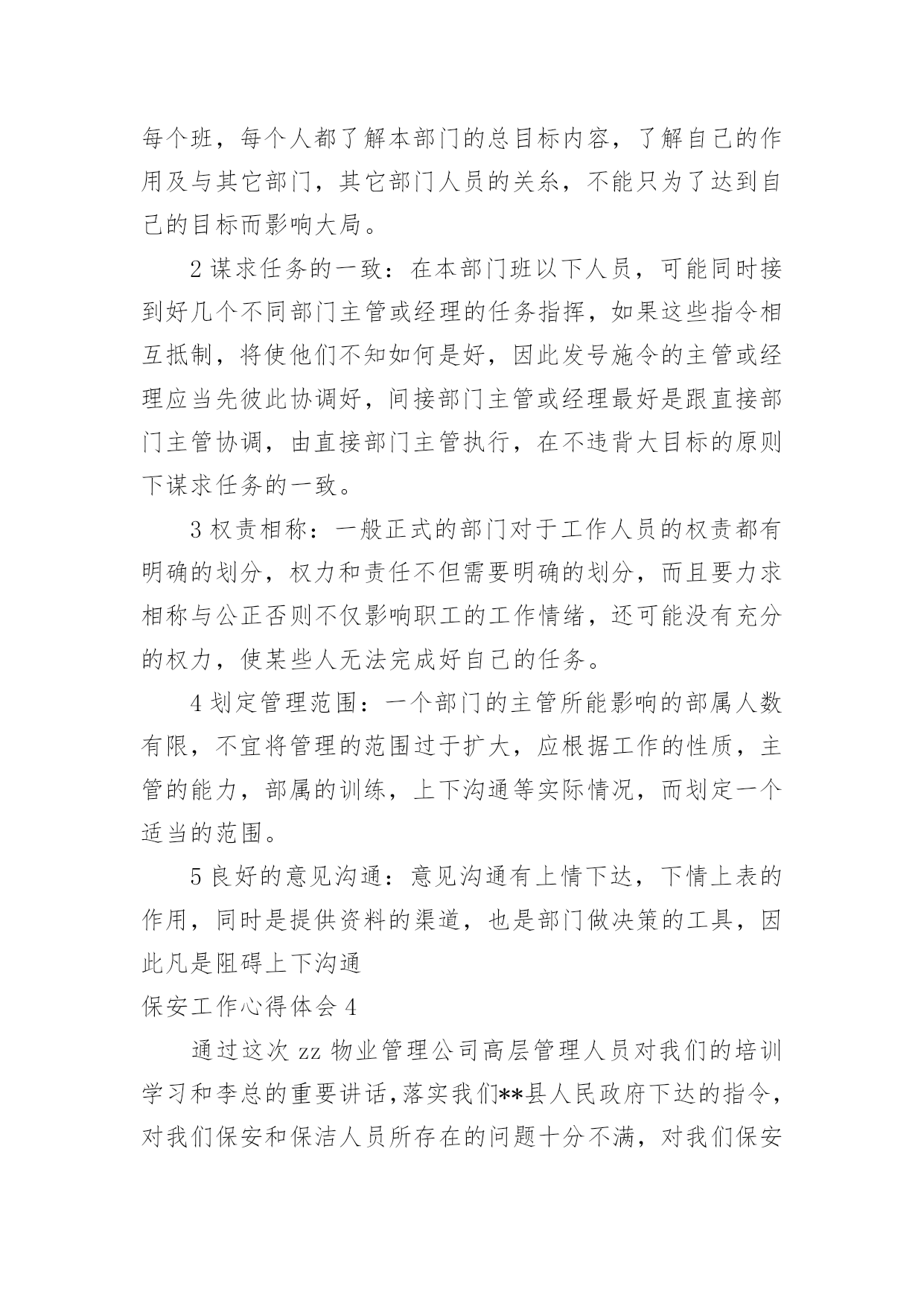 每个班，每个人都了解本部门的总目标内容，了解自己的作用及与其它部门，其它部门人员的关系，不能只为了达到自己的目标而影响大局。

2 谋求任务的一致：在本部门班以下人员，可能同时接到好几个不同部门主管或经理的任务指挥，如果这些指令相互抵制，将使他们不知如何是好，因此发号施令的主管或经理应当先彼此协调好，间接部门主管或经理最好是跟直接部门主管协调，由直接部门主管执行，在不违背大目标的原则下谋求任务的一致。

3 权责相称：一般正式的部门对于工作人员的权责都有明确的划分，权力和责任不但需要明确的划分，而且要力求相称与公正否则不仅影响职工的工作情绪，还可能没有充分的权力，使某些人无法完成好自己的任务。

4 划定管理范围：一个部门的主管所能影响的部属人数有限，不宜将管理的范围过于扩大，应根据工作的性质，主管的能力，部属的训练，上下沟通等实际情况，而划定一个适当的范围。

5 良好的意见沟通：意见沟通有上情下达，下情上表的作用，同时是提供资料的渠道，也是部门做决策的工具，因此凡是阻碍上下沟通

保安工作心得体会 4

通过这次 zz 物业管理公司高层管理人员对我们的培训学习和李总的重要讲话，落实我们**县人民政府下达的指令，对我们保安和保洁人员所存在的问题十分不满，对我们保安